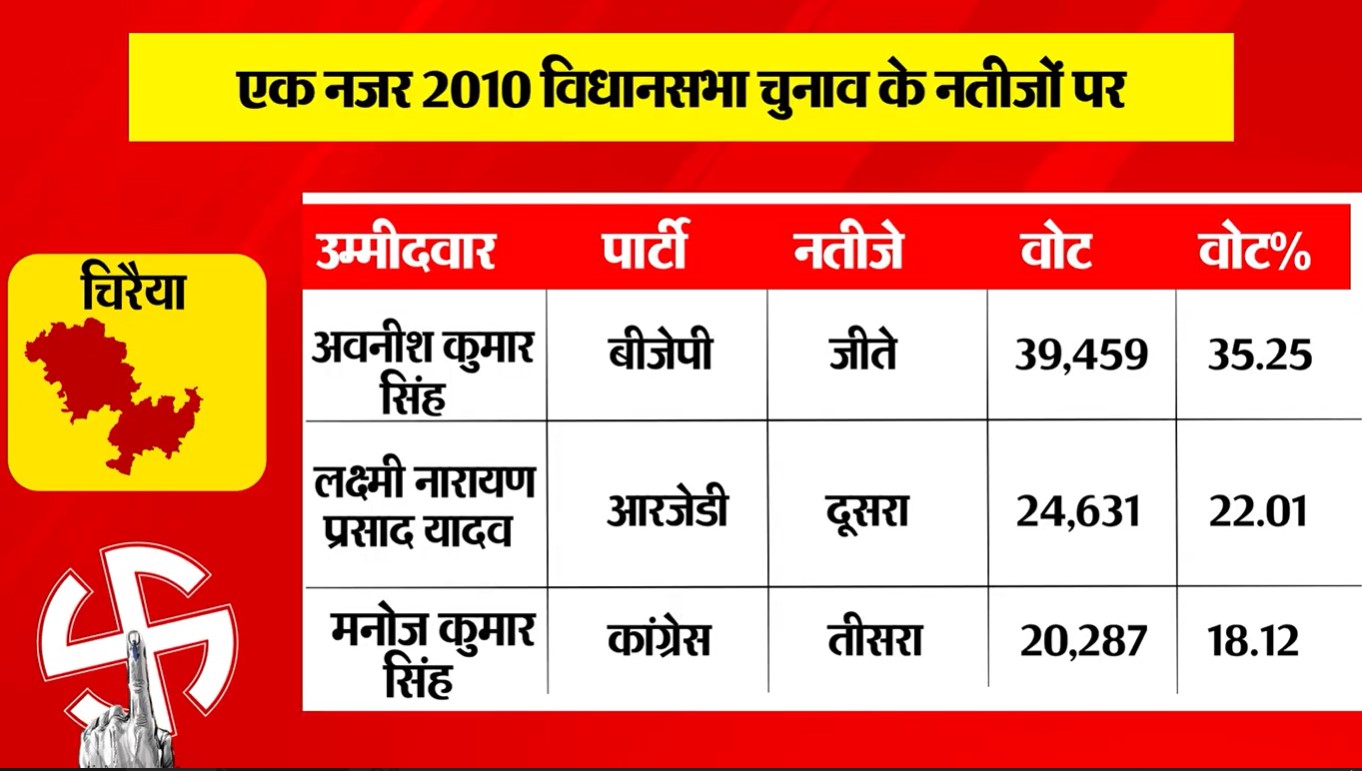 एक नजर 2010 विधानसभा चुनाव के नतीजों पर

चिरैया

| उम्मीदवार | पार्टी | नतीजे | वोट | वोट% |
|---|---|---|---|---|
| अवनीश कुमार सिंह | बीजेपी | जीते | 39,459 | 35.25 |
| लक्ष्मी नारायण प्रसाद यादव | आरजेडी | दूसरा | 24,631 | 22.01 |
| मनोज कुमार सिंह | कांग्रेस | तीसरा | 20,287 | 18.12 |